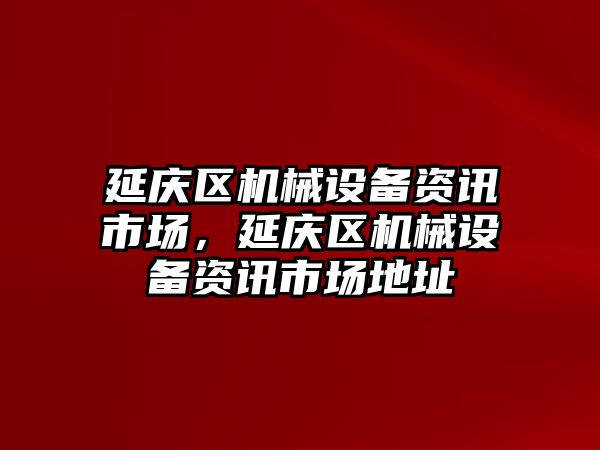 延庆区机械设备资讯市场，延庆区机械设备资讯市场地址